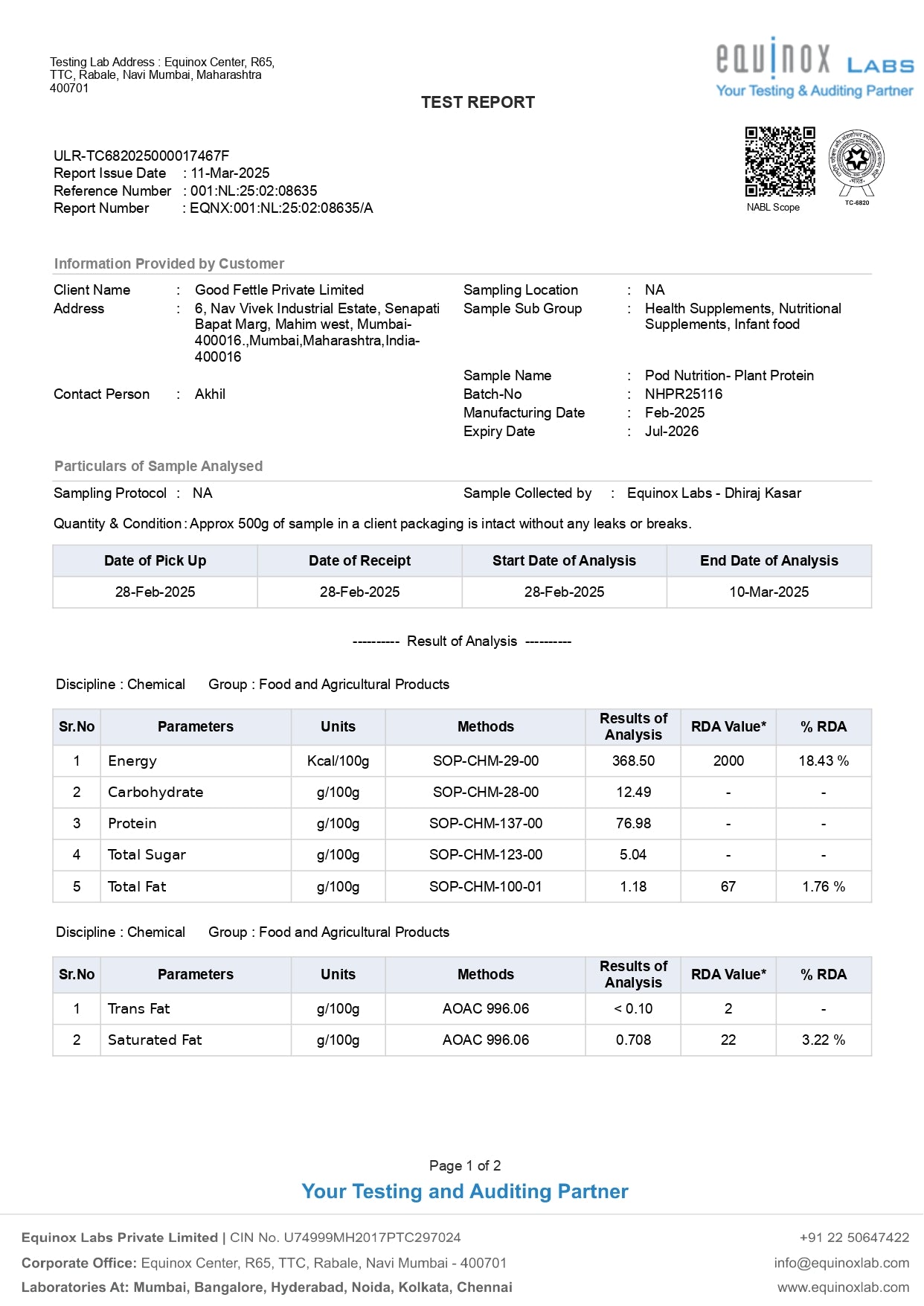 Testing Lab Address : Equinox Center, R65, TTC, Rabale, Navi Mumbai, Maharashtra 400701

equinox LABS
Your Testing & Auditing Partner

TEST REPORT

ULR-TC682025000017467F
Report Issue Date : 11-Mar-2025
Reference Number : 001:NL:25:02:08635
Report Number : EQNX:001:NL:25:02:08635/A

NABL Scope

TC-6820

Information Provided by Customer

Client Name : Good Fettle Private Limited
Address : 6, Nav Vivek Industrial Estate, Senapati Bapat Marg, Mahim west, Mumbai-400016.,Mumbai,Maharashtra,India-400016
Contact Person : Akhil

Sampling Location : NA
Sample Sub Group : Health Supplements, Nutritional Supplements, Infant food
Sample Name : Pod Nutrition- Plant Protein
Batch-No : NHPR25116
Manufacturing Date : Feb-2025
Expiry Date : Jul-2026

Particulars of Sample Analysed

Sampling Protocol : NA
Sample Collected by : Equinox Labs - Dhiraj Kasar

Quantity & Condition : Approx 500g of sample in a client packaging is intact without any leaks or breaks.

| Date of Pick Up | Date of Receipt | Start Date of Analysis | End Date of Analysis |
|---|---|---|---|
| 28-Feb-2025 | 28-Feb-2025 | 28-Feb-2025 | 10-Mar-2025 |

---------- Result of Analysis ----------

Discipline : Chemical Group : Food and Agricultural Products

| Sr.No | Parameters | Units | Methods | Results of Analysis | RDA Value* | % RDA |
|---|---|---|---|---|---|---|
| 1 | Energy | Kcal/100g | SOP-CHM-29-00 | 368.50 | 2000 | 18.43 % |
| 2 | Carbohydrate | g/100g | SOP-CHM-28-00 | 12.49 | - | - |
| 3 | Protein | g/100g | SOP-CHM-137-00 | 76.98 | - | - |
| 4 | Total Sugar | g/100g | SOP-CHM-123-00 | 5.04 | - | - |
| 5 | Total Fat | g/100g | SOP-CHM-100-01 | 1.18 | 67 | 1.76 % |

Discipline : Chemical Group : Food and Agricultural Products

| Sr.No | Parameters | Units | Methods | Results of Analysis | RDA Value* | % RDA |
|---|---|---|---|---|---|---|
| 1 | Trans Fat | g/100g | AOAC 996.06 | < 0.10 | 2 | - |
| 2 | Saturated Fat | g/100g | AOAC 996.06 | 0.708 | 22 | 3.22 % |

Page 1 of 2
Your Testing and Auditing Partner

Equinox Labs Private Limited | CIN No. U74999MH2017PTC297024
Corporate Office: Equinox Center, R65, TTC, Rabale, Navi Mumbai - 400701
Laboratories At: Mumbai, Bangalore, Hyderabad, Noida, Kolkata, Chennai

+91 22 50647422
info@equinoxlab.com
www.equinoxlab.com